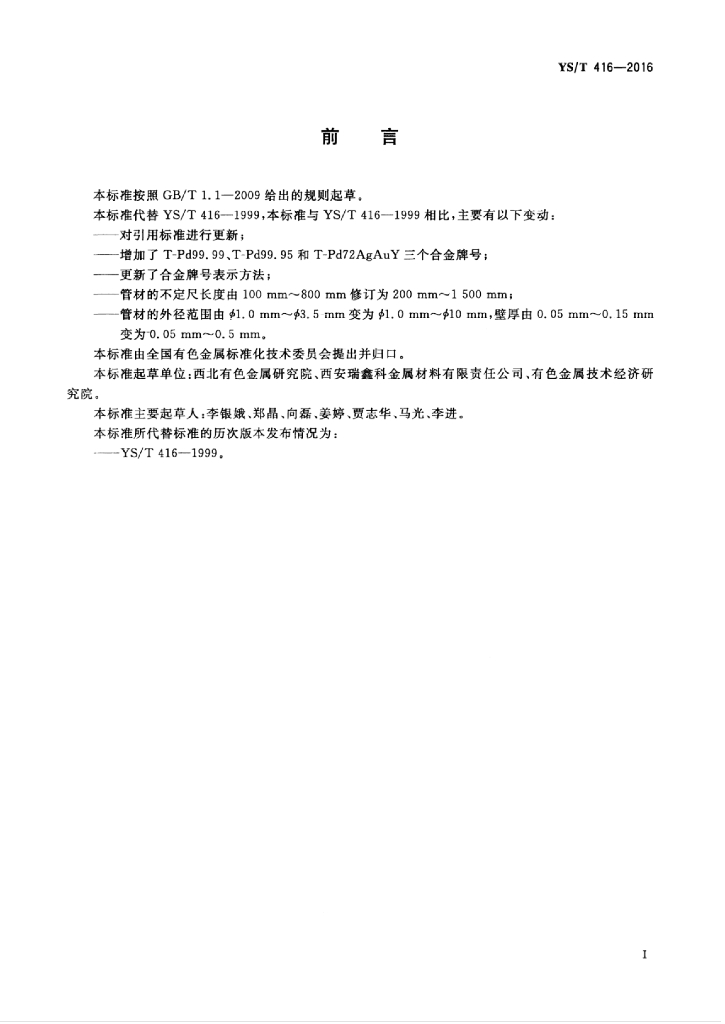 YS/T 416—2016

前　言

本标准按照 GB/T 1.1—2009 给出的规则起草。

本标准代替 YS/T 416—1999，本标准与 YS/T 416—1999 相比，主要有以下变动：

——对引用标准进行更新；

——增加了 T-Pd99.99、T-Pd99.95 和 T-Pd72AgAuY 三个合金牌号；

——更新了合金牌号表示方法；

——管材的不定尺长度由 100 mm～800 mm 修订为 200 mm～1 500 mm；

——管材的外径范围由 $\phi$1.0 mm～$\phi$3.5 mm 变为 $\phi$1.0 mm～$\phi$10 mm，壁厚由 0.05 mm～0.15 mm 变为 0.05 mm～0.5 mm。

本标准由全国有色金属标准化技术委员会提出并归口。

本标准起草单位：西北有色金属研究院、西安瑞鑫科金属材料有限责任公司、有色金属技术经济研究院。

本标准主要起草人：李银娥、郑晶、向磊、姜婷、贾志华、马光、李进。

本标准所代替标准的历次版本发布情况为：

——YS/T 416—1999。

I